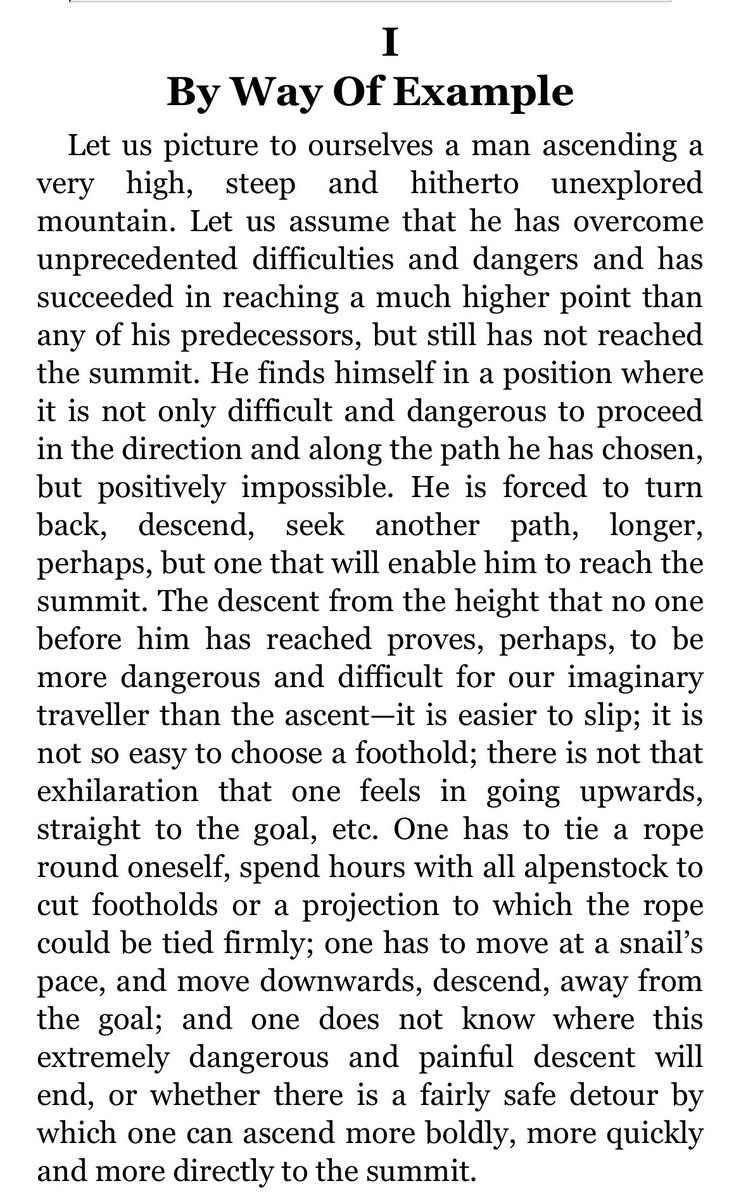 I
By Way Of Example

Let us picture to ourselves a man ascending a very high, steep and hitherto unexplored mountain. Let us assume that he has overcome unprecedented difficulties and dangers and has succeeded in reaching a much higher point than any of his predecessors, but still has not reached the summit. He finds himself in a position where it is not only difficult and dangerous to proceed in the direction and along the path he has chosen, but positively impossible. He is forced to turn back, descend, seek another path, longer, perhaps, but one that will enable him to reach the summit. The descent from the height that no one before him has reached proves, perhaps, to be more dangerous and difficult for our imaginary traveller than the ascent—it is easier to slip; it is not so easy to choose a foothold; there is not that exhilaration that one feels in going upwards, straight to the goal, etc. One has to tie a rope round oneself, spend hours with all alpenstock to cut footholds or a projection to which the rope could be tied firmly; one has to move at a snail's pace, and move downwards, descend, away from the goal; and one does not know where this extremely dangerous and painful descent will end, or whether there is a fairly safe detour by which one can ascend more boldly, more quickly and more directly to the summit.